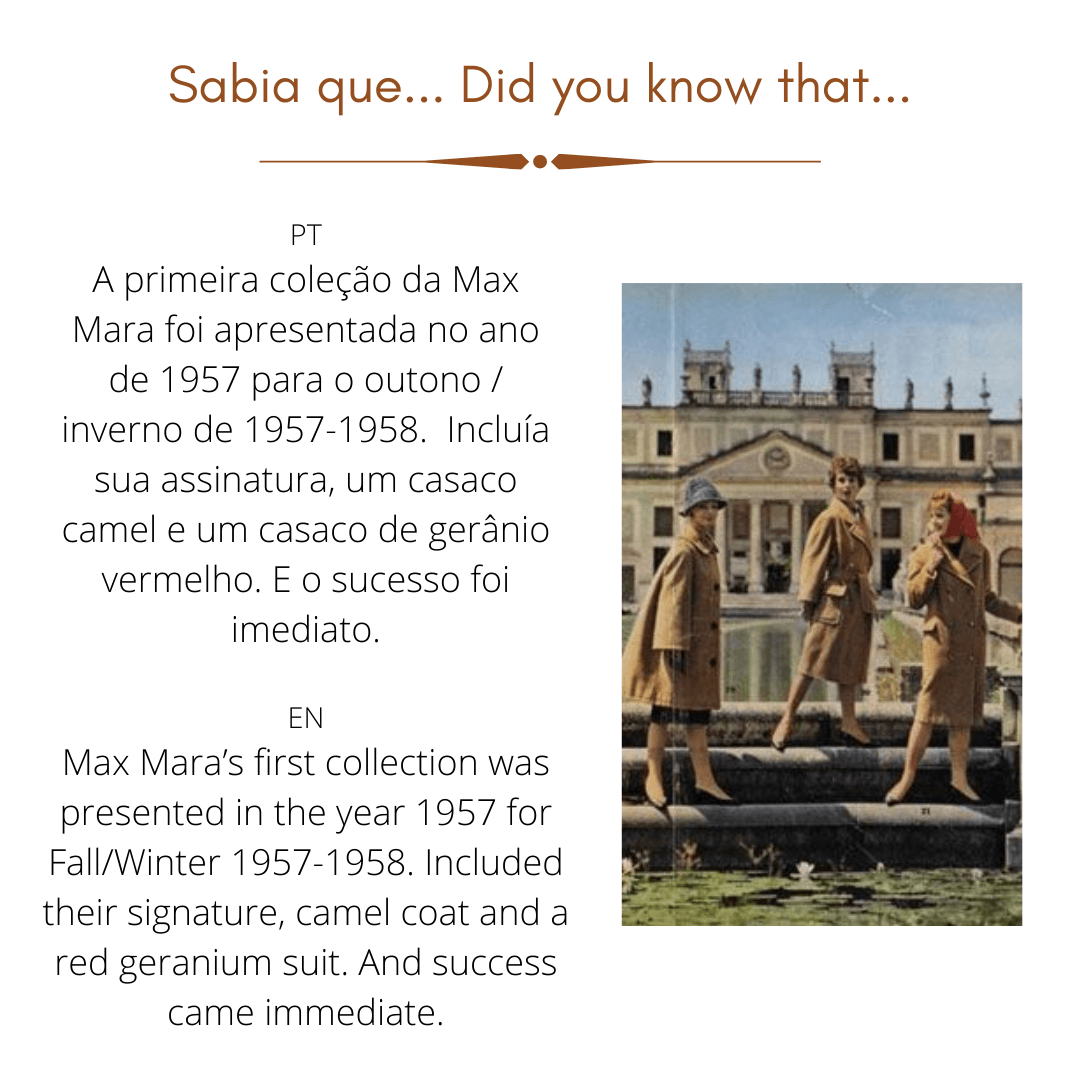 Sabia que... Did you know that...

PT

A primeira coleção da Max Mara foi apresentada no ano de 1957 para o outono / inverno de 1957-1958. Incluía sua assinatura, um casaco camel e um casaco de gerânio vermelho. E o sucesso foi imediato.

EN

Max Mara's first collection was presented in the year 1957 for Fall/Winter 1957-1958. Included their signature, camel coat and a red geranium suit. And success came immediate.